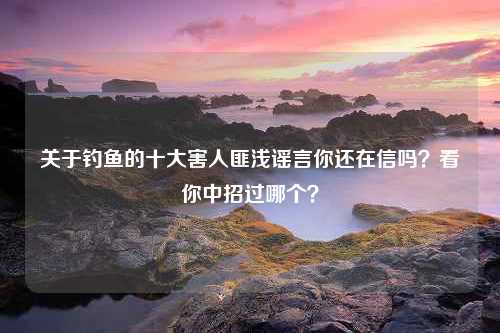 关于钓鱼的十大害人匪浅谣言你还在信吗？看你中招过哪个？